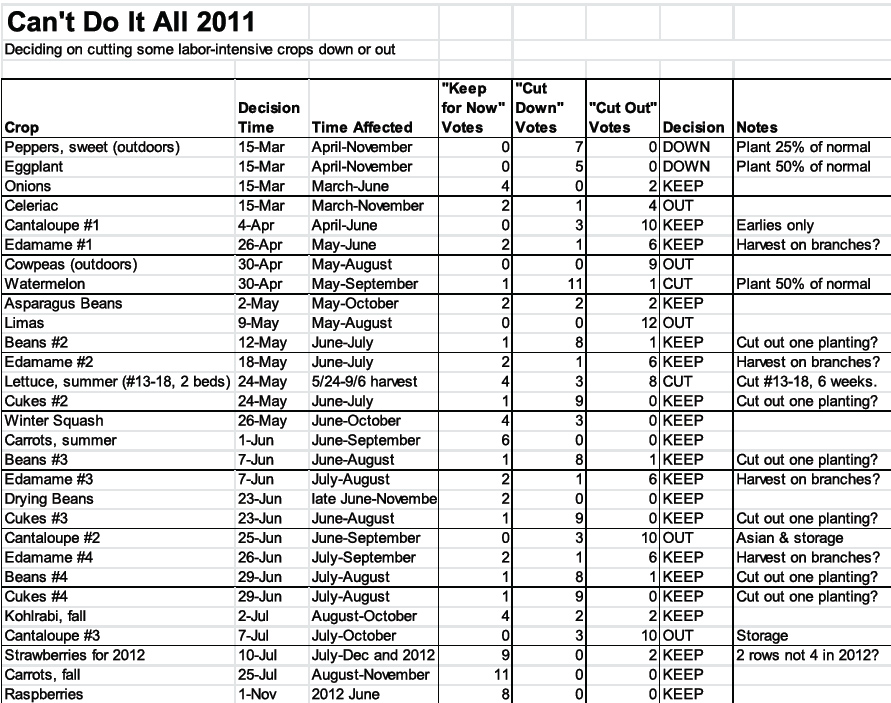 Can't Do It All 2011

Deciding on cutting some labor-intensive crops down or out

| Crop | Decision Time | Time Affected | "Keep for Now" Votes | "Cut Down" Votes | "Cut Out" Votes | Decision | Notes |
|---|---|---|---|---|---|---|---|
| Peppers, sweet (outdoors) | 15-Mar | April-November | 0 | 7 | 0 | DOWN | Plant 25% of normal |
| Eggplant | 15-Mar | April-November | 0 | 5 | 0 | DOWN | Plant 50% of normal |
| Onions | 15-Mar | March-June | 4 | 0 | 2 | KEEP | |
| Celeriac | 15-Mar | March-November | 2 | 1 | 4 | OUT | |
| Cantaloupe #1 | 4-Apr | April-June | 0 | 3 | 10 | KEEP | Earlies only |
| Edamame #1 | 26-Apr | May-June | 2 | 1 | 6 | KEEP | Harvest on branches? |
| Cowpeas (outdoors) | 30-Apr | May-August | 0 | 0 | 9 | OUT | |
| Watermelon | 30-Apr | May-September | 1 | 11 | 1 | CUT | Plant 50% of normal |
| Asparagus Beans | 2-May | May-October | 2 | 2 | 2 | KEEP | |
| Limas | 9-May | May-August | 0 | 0 | 12 | OUT | |
| Beans #2 | 12-May | June-July | 1 | 8 | 1 | KEEP | Cut out one planting? |
| Edamame #2 | 18-May | June-July | 2 | 1 | 6 | KEEP | Harvest on branches? |
| Lettuce, summer (#13-18, 2 beds) | 24-May | 5/24-9/6 harvest | 4 | 3 | 8 | CUT | Cut #13-18, 6 weeks. |
| Cukes #2 | 24-May | June-July | 1 | 9 | 0 | KEEP | Cut out one planting? |
| Winter Squash | 26-May | June-October | 4 | 3 | 0 | KEEP | |
| Carrots, summer | 1-Jun | June-September | 6 | 0 | 0 | KEEP | |
| Beans #3 | 7-Jun | June-August | 1 | 8 | 1 | KEEP | Cut out one planting? |
| Edamame #3 | 7-Jun | July-August | 2 | 1 | 6 | KEEP | Harvest on branches? |
| Drying Beans | 23-Jun | late June-Novembe | 2 | 0 | 0 | KEEP | |
| Cukes #3 | 23-Jun | June-August | 1 | 9 | 0 | KEEP | Cut out one planting? |
| Cantaloupe #2 | 25-Jun | June-September | 0 | 3 | 10 | OUT | Asian & storage |
| Edamame #4 | 26-Jun | July-September | 2 | 1 | 6 | KEEP | Harvest on branches? |
| Beans #4 | 29-Jun | July-August | 1 | 8 | 1 | KEEP | Cut out one planting? |
| Cukes #4 | 29-Jun | July-August | 1 | 9 | 0 | KEEP | Cut out one planting? |
| Kohlrabi, fall | 2-Jul | August-October | 4 | 2 | 2 | KEEP | |
| Cantaloupe #3 | 7-Jul | July-October | 0 | 3 | 10 | OUT | Storage |
| Strawberries for 2012 | 10-Jul | July-Dec and 2012 | 9 | 0 | 2 | KEEP | 2 rows not 4 in 2012? |
| Carrots, fall | 25-Jul | August-November | 11 | 0 | 0 | KEEP | |
| Raspberries | 1-Nov | 2012 June | 8 | 0 | 0 | KEEP | |